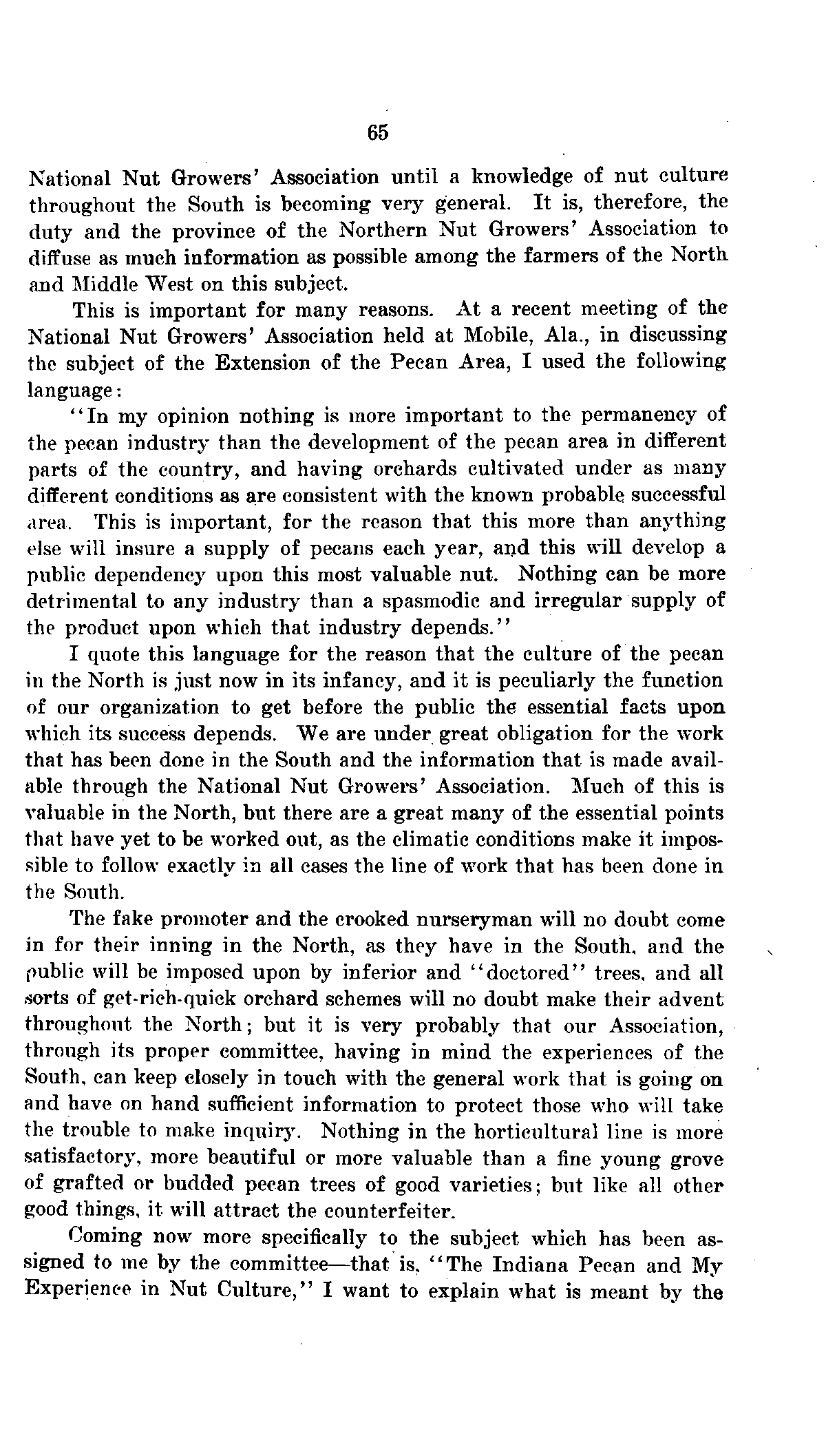 65

National Nut Growers' Association until a knowledge of nut culture throughout the South is becoming very general. It is, therefore, the duty and the province of the Northern Nut Growers' Association to diffuse as much information as possible among the farmers of the North and Middle West on this subject.

This is important for many reasons. At a recent meeting of the National Nut Growers' Association held at Mobile, Ala., in discussing the subject of the Extension of the Pecan Area, I used the following language:

"In my opinion nothing is more important to the permanency of the pecan industry than the development of the pecan area in different parts of the country, and having orchards cultivated under as many different conditions as are consistent with the known probable successful area. This is important, for the reason that this more than anything else will insure a supply of pecans each year, and this will develop a public dependency upon this most valuable nut. Nothing can be more detrimental to any industry than a spasmodic and irregular supply of the product upon which that industry depends."

I quote this language for the reason that the culture of the pecan in the North is just now in its infancy, and it is peculiarly the function of our organization to get before the public the essential facts upon which its success depends. We are under great obligation for the work that has been done in the South and the information that is made available through the National Nut Growers' Association. Much of this is valuable in the North, but there are a great many of the essential points that have yet to be worked out, as the climatic conditions make it impossible to follow exactly in all cases the line of work that has been done in the South.

The fake promoter and the crooked nurseryman will no doubt come in for their inning in the North, as they have in the South, and the public will be imposed upon by inferior and "doctored" trees, and all sorts of get-rich-quick orchard schemes will no doubt make their advent throughout the North; but it is very probably that our Association, through its proper committee, having in mind the experiences of the South, can keep closely in touch with the general work that is going on and have on hand sufficient information to protect those who will take the trouble to make inquiry. Nothing in the horticultural line is more satisfactory, more beautiful or more valuable than a fine young grove of grafted or budded pecan trees of good varieties; but like all other good things, it will attract the counterfeiter.

Coming now more specifically to the subject which has been assigned to me by the committee—that is, "The Indiana Pecan and My Experience in Nut Culture," I want to explain what is meant by the